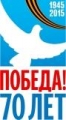 1945
2015

ПОБЕДА!
70 ЛЕТ